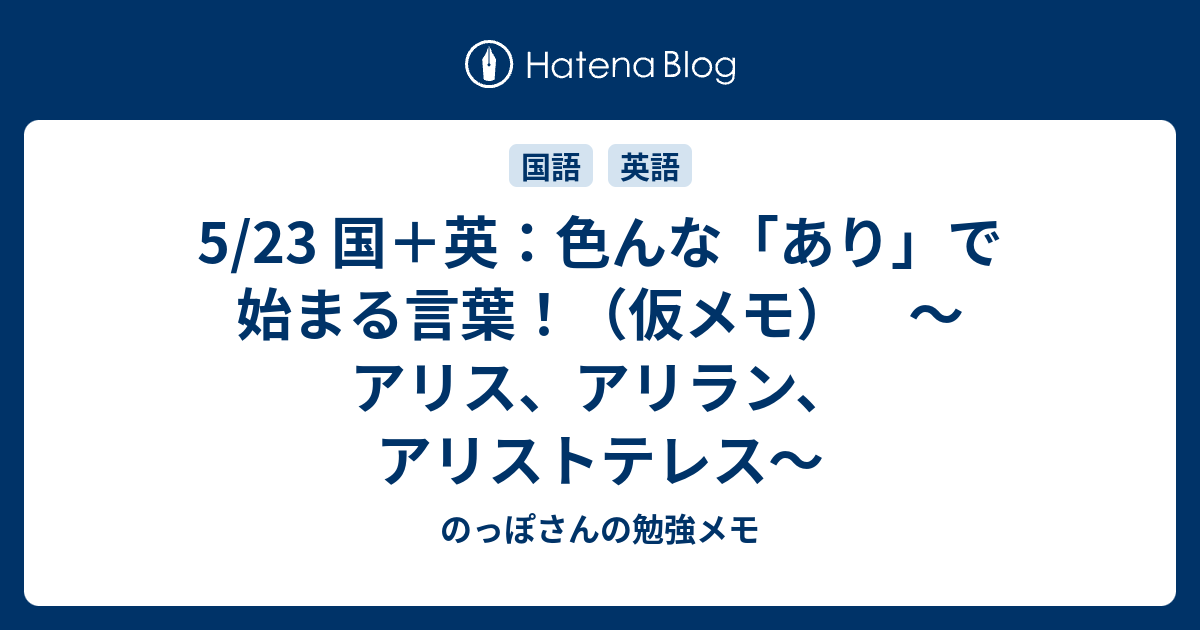 Hatena Blog

国語 英語

5/23 国＋英：色んな「あり」で始まる言葉！（仮メモ）　～アリス、アリラン、アリストテレス～

のっぽさんの勉強メモ